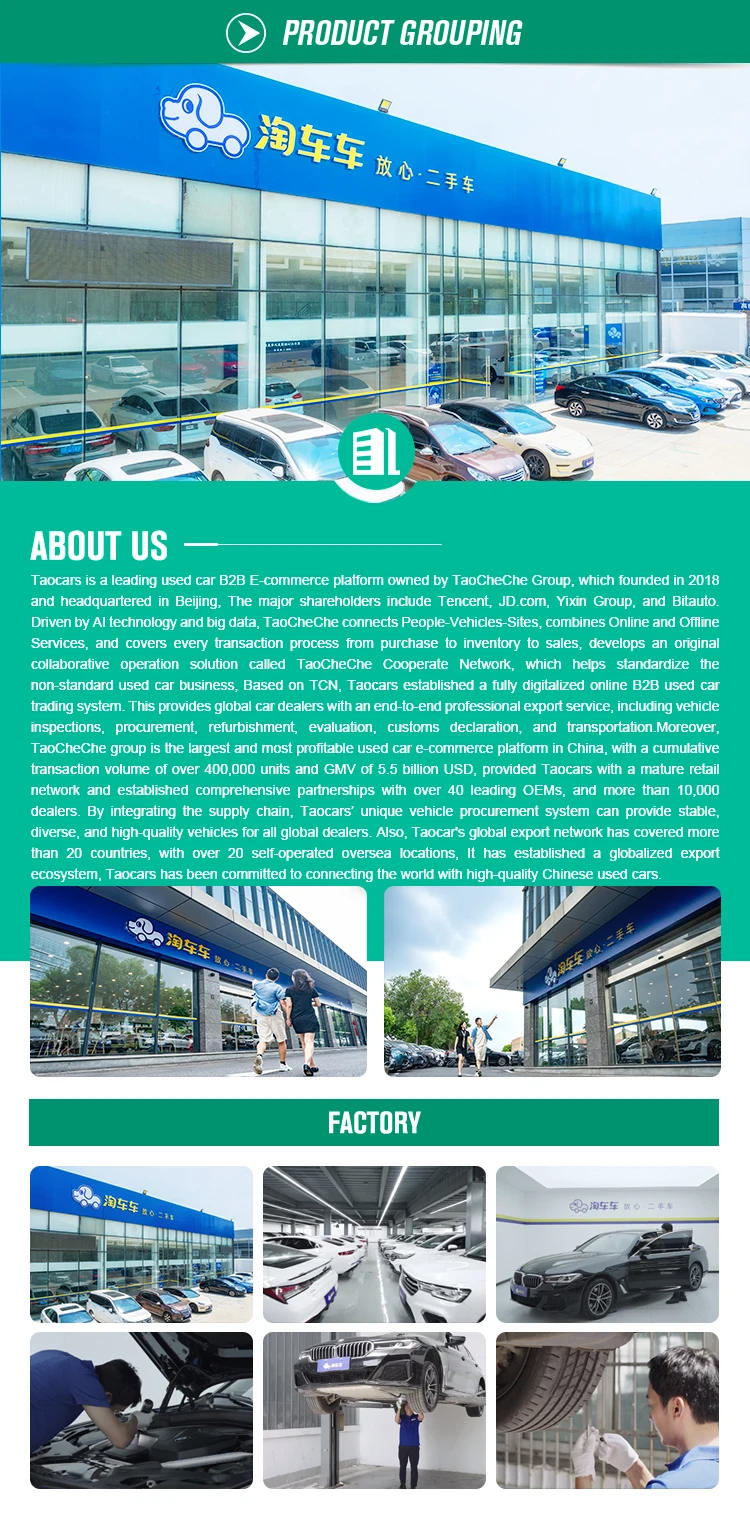 PRODUCT GROUPING

淘车车 放心·二手车

ABOUT US

Taocars is a leading used car B2B E-commerce platform owned by TaoCheChe Group, which founded in 2018 and headquartered in Beijing, The major shareholders include Tencent, JD.com, Yixin Group, and Bitauto. Driven by AI technology and big data, TaoCheChe connects People-Vehicles-Sites, combines Online and Offline Services, and covers every transaction process from purchase to inventory to sales, develops an original collaborative operation solution called TaoCheChe Cooperate Network, which helps standardize the non-standard used car business, Based on TCN, Taocars established a fully digitalized online B2B used car trading system. This provides global car dealers with an end-to-end professional export service, including vehicle inspections, procurement, refurbishment, evaluation, customs declaration, and transportation.Moreover, TaoCheChe group is the largest and most profitable used car e-commerce platform in China, with a cumulative transaction volume of over 400,000 units and GMV of 5.5 billion USD, provided Taocars with a mature retail network and established comprehensive partnerships with over 40 leading OEMs, and more than 10,000 dealers. By integrating the supply chain, Taocars' unique vehicle procurement system can provide stable, diverse, and high-quality vehicles for all global dealers. Also, Taocar's global export network has covered more than 20 countries, with over 20 self-operated oversea locations, It has established a globalized export ecosystem, Taocars has been committed to connecting the world with high-quality Chinese used cars.

淘车车 放心·二手车

淘车车 放心·二手车

FACTORY

淘车车 放心·二手车

淘车车 放心·二手车